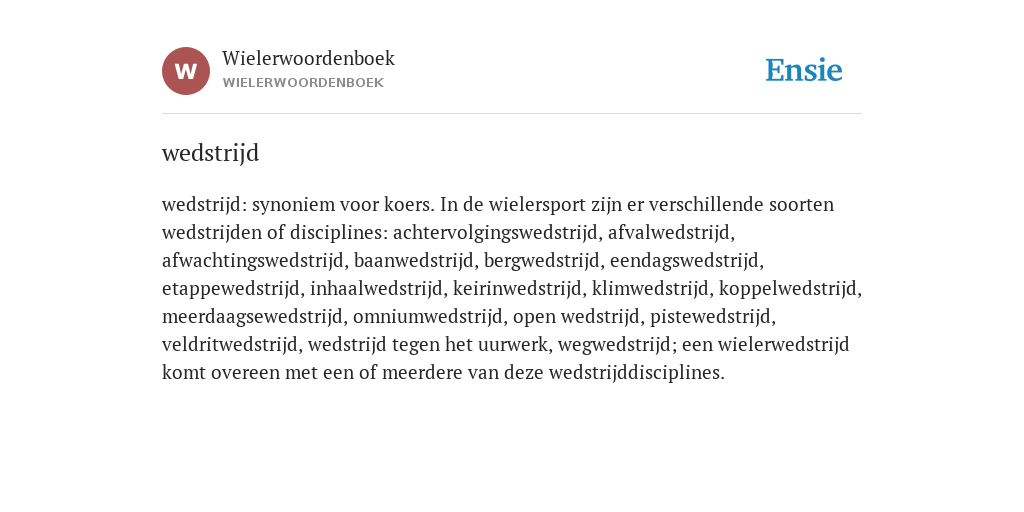 W

Wielerwoordenboek
WIELERWOORDENBOEK

Ensie

wedstrijd

wedstrijd: synoniem voor koers. In de wielersport zijn er verschillende soorten wedstrijden of disciplines: achtervolgingswedstrijd, afvalwedstrijd, afwachtingswedstrijd, baanwedstrijd, bergwedstrijd, eendagswedstrijd, etappewedstrijd, inhaalwedstrijd, keirinwedstrijd, klimwedstrijd, koppelwedstrijd, meerdaagsewedstrijd, omniumwedstrijd, open wedstrijd, pistewedstrijd, veldritwedstrijd, wedstrijd tegen het uurwerk, wegwedstrijd; een wielerwedstrijd komt overeen met een of meerdere van deze wedstrijddisciplines.